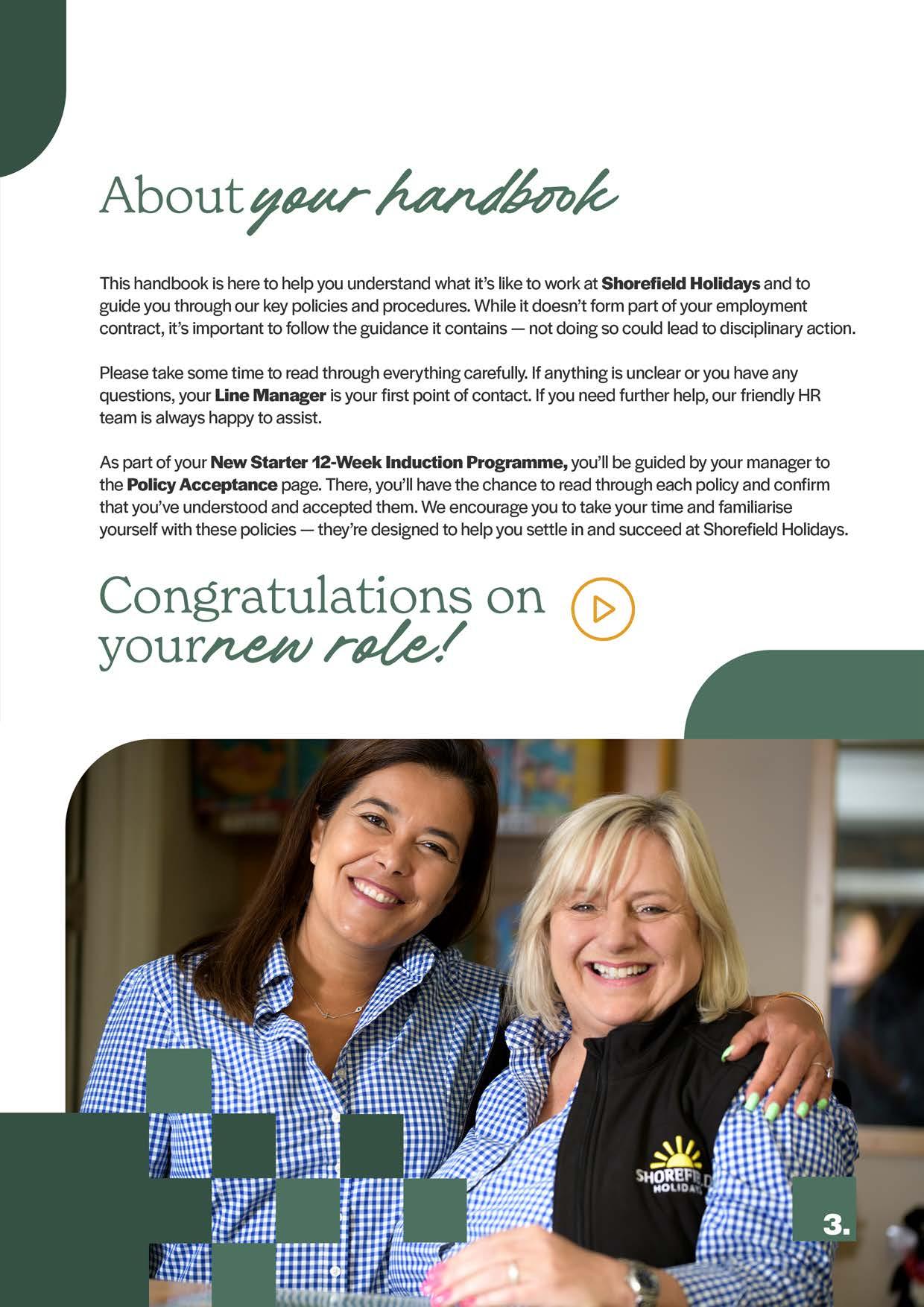 About your handbook

This handbook is here to help you understand what it's like to work at Shorefield Holidays and to guide you through our key policies and procedures. While it doesn't form part of your employment contract, it's important to follow the guidance it contains — not doing so could lead to disciplinary action.

Please take some time to read through everything carefully. If anything is unclear or you have any questions, your Line Manager is your first point of contact. If you need further help, our friendly HR team is always happy to assist.

As part of your New Starter 12-Week Induction Programme, you'll be guided by your manager to the Policy Acceptance page. There, you'll have the chance to read through each policy and confirm that you've understood and accepted them. We encourage you to take your time and familiarise yourself with these policies — they're designed to help you settle in and succeed at Shorefield Holidays.

Congratulations on your new role!

3.